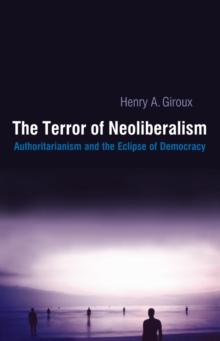 Henry A. Giroux

The Terror of Neoliberalism

Authoritarianism and the Eclipse of Democracy